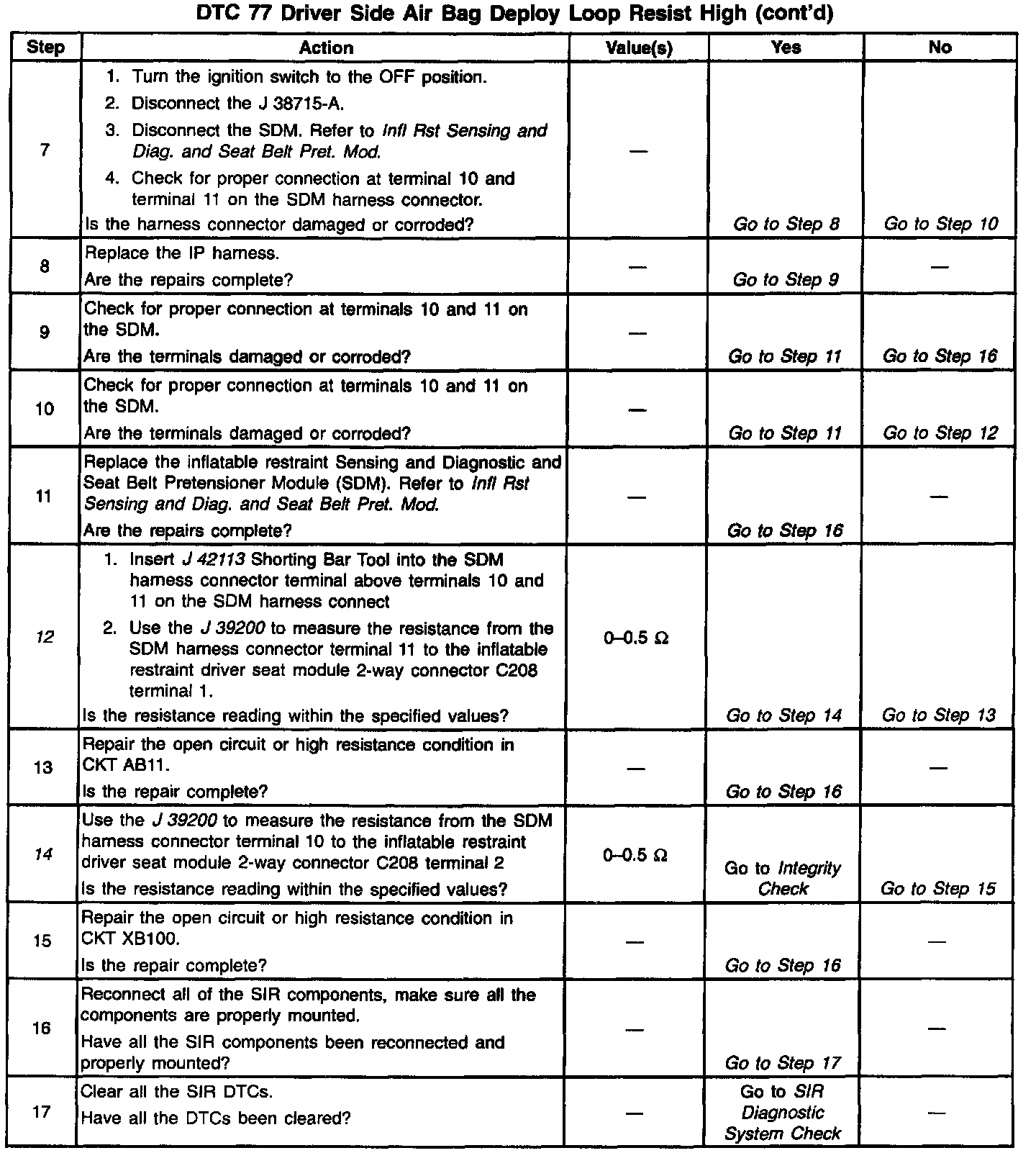 DTC 77 Driver Side Air Bag Deploy Loop Resist High (cont'd)

| Step | Action | Value(s) | Yes | No |
|---|---|---|---|---|
| 7 | 1. Turn the ignition switch to the OFF position. 2. Disconnect the J 38715-A. 3. Disconnect the SDM. Refer to Infl Rst Sensing and Diag. and Seat Belt Pret. Mod. 4. Check for proper connection at terminal 10 and terminal 11 on the SDM harness connector. Is the harness connector damaged or corroded? | — | Go to Step 8 | Go to Step 10 |
| 8 | Replace the IP harness. Are the repairs complete? | — | Go to Step 9 | — |
| 9 | Check for proper connection at terminals 10 and 11 on the SDM. Are the terminals damaged or corroded? | — | Go to Step 11 | Go to Step 16 |
| 10 | Check for proper connection at terminals 10 and 11 on the SDM. Are the terminals damaged or corroded? | — | Go to Step 11 | Go to Step 12 |
| 11 | Replace the inflatable restraint Sensing and Diagnostic and Seat Belt Pretensioner Module (SDM). Refer to Infl Rst Sensing and Diag. and Seat Belt Pret. Mod. Are the repairs complete? | — | Go to Step 16 | — |
| 12 | 1. Insert J 42113 Shorting Bar Tool into the SDM harness connector terminal above terminals 10 and 11 on the SDM harness connect 2. Use the J 39200 to measure the resistance from the SDM harness connector terminal 11 to the inflatable restraint driver seat module 2-way connector C208 terminal 1. Is the resistance reading within the specified values? | 0–0.5 Ω | Go to Step 14 | Go to Step 13 |
| 13 | Repair the open circuit or high resistance condition in CKT AB11. Is the repair complete? | — | Go to Step 16 | — |
| 14 | Use the J 39200 to measure the resistance from the SDM harness connector terminal 10 to the inflatable restraint driver seat module 2-way connector C208 terminal 2 Is the resistance reading within the specified values? | 0–0.5 Ω | Go to Integrity Check | Go to Step 15 |
| 15 | Repair the open circuit or high resistance condition in CKT XB100. Is the repair complete? | — | Go to Step 16 | — |
| 16 | Reconnect all of the SIR components, make sure all the components are properly mounted. Have all the SIR components been reconnected and properly mounted? | — | Go to Step 17 | — |
| 17 | Clear all the SIR DTCs. Have all the DTCs been cleared? | — | Go to SIR Diagnostic System Check | — |